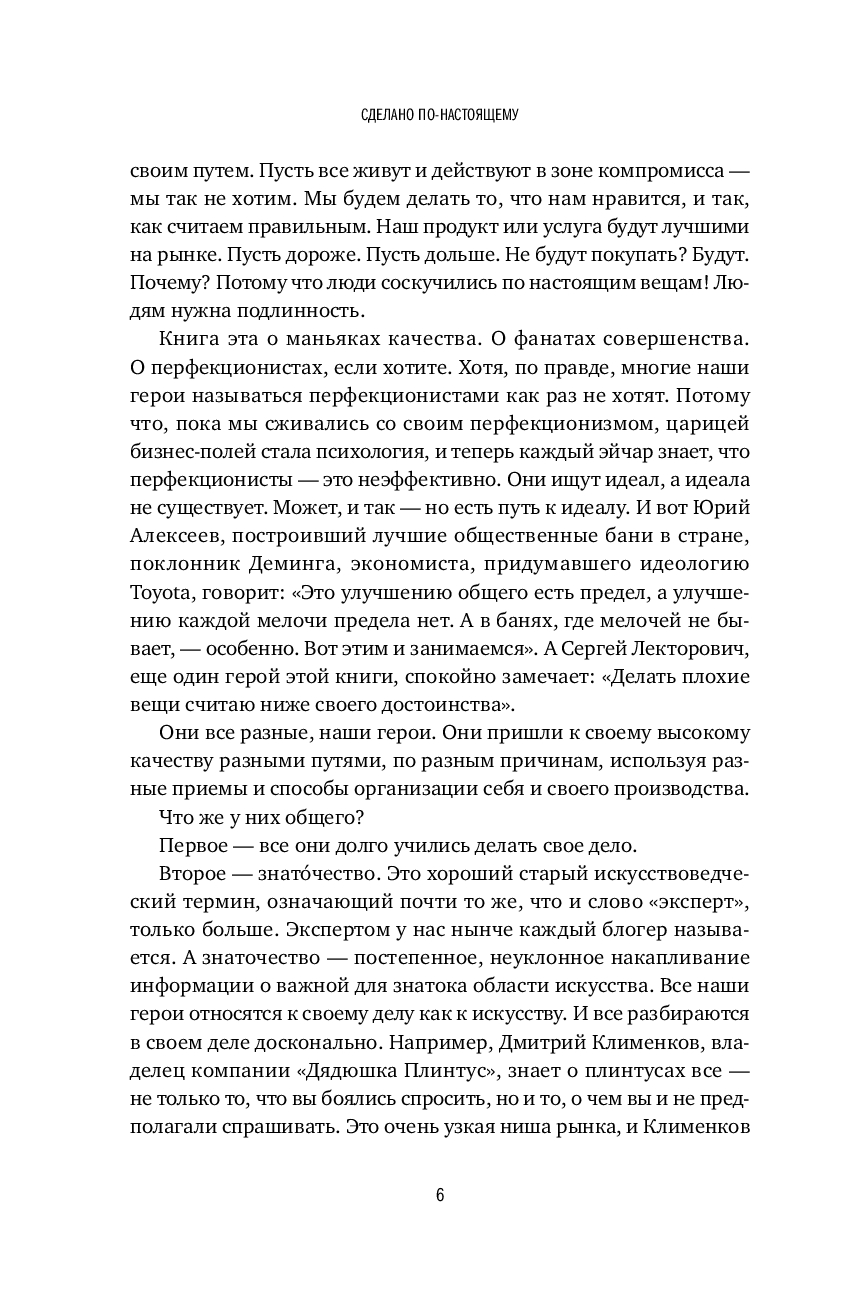 СДЕЛАНО ПО-НАСТОЯЩЕМУ

своим путем. Пусть все живут и действуют в зоне компромисса — мы так не хотим. Мы будем делать то, что нам нравится, и так, как считаем правильным. Наш продукт или услуга будут лучшими на рынке. Пусть дороже. Пусть дольше. Не будут покупать? Будут. Почему? Потому что люди соскучились по настоящим вещам! Людям нужна подлинность.

Книга эта о маньяках качества. О фанатах совершенства. О перфекционистах, если хотите. Хотя, по правде, многие наши герои называться перфекционистами как раз не хотят. Потому что, пока мы сживались со своим перфекционизмом, царицей бизнес-полей стала психология, и теперь каждый эйчар знает, что перфекционисты — это неэффективно. Они ищут идеал, а идеала не существует. Может, и так — но есть путь к идеалу. И вот Юрий Алексеев, построивший лучшие общественные бани в стране, поклонник Деминга, экономиста, придумавшего идеологию Toyota, говорит: «Это улучшению общего есть предел, а улучшению каждой мелочи предела нет. А в банях, где мелочей не бывает, — особенно. Вот этим и занимаемся». А Сергей Лекторович, еще один герой этой книги, спокойно замечает: «Делать плохие вещи считаю ниже своего достоинства».

Они все разные, наши герои. Они пришли к своему высокому качеству разными путями, по разным причинам, используя разные приемы и способы организации себя и своего производства.

Что же у них общего?

Первое — все они долго учились делать свое дело.

Второе — знато́чество. Это хороший старый искусствоведческий термин, означающий почти то же, что и слово «эксперт», только больше. Экспертом у нас нынче каждый блогер называется. А знаточество — постепенное, неуклонное накапливание информации о важной для знатока области искусства. Все наши герои относятся к своему делу как к искусству. И все разбираются в своем деле досконально. Например, Дмитрий Клименков, владелец компании «Дядюшка Плинтус», знает о плинтусах все — не только то, что вы боялись спросить, но и то, о чем вы и не предполагали спрашивать. Это очень узкая ниша рынка, и Клименков

6